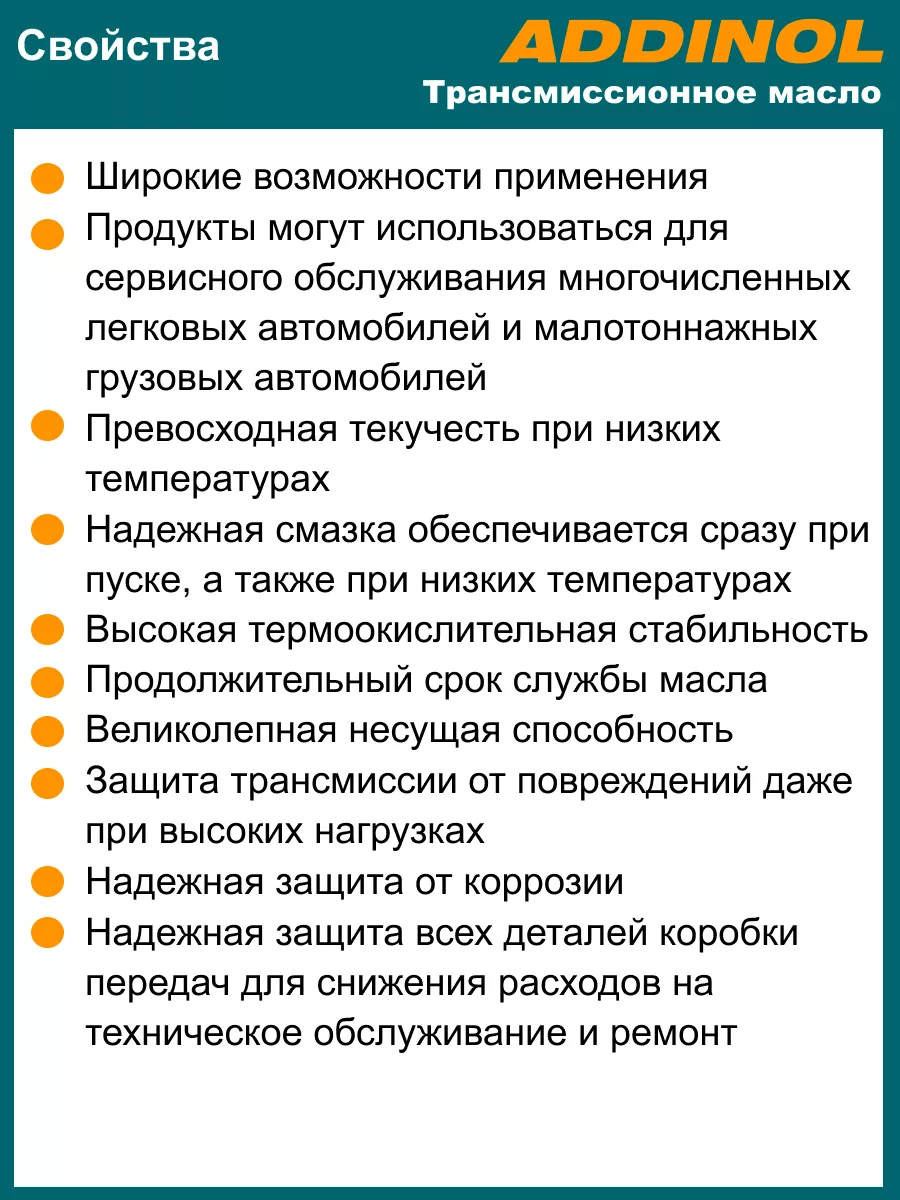 Свойства

ADDINOL
Трансмиссионное масло

Широкие возможности применения

Продукты могут использоваться для сервисного обслуживания многочисленных легковых автомобилей и малотоннажных грузовых автомобилей

Превосходная текучесть при низких температурах

Надежная смазка обеспечивается сразу при пуске, а также при низких температурах

Высокая термоокислительная стабильность

Продолжительный срок службы масла

Великолепная несущая способность

Защита трансмиссии от повреждений даже при высоких нагрузках

Надежная защита от коррозии

Надежная защита всех деталей коробки передач для снижения расходов на техническое обслуживание и ремонт